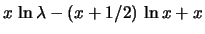 $x \ln \lambda - (x + 1/2) \ln x + x$